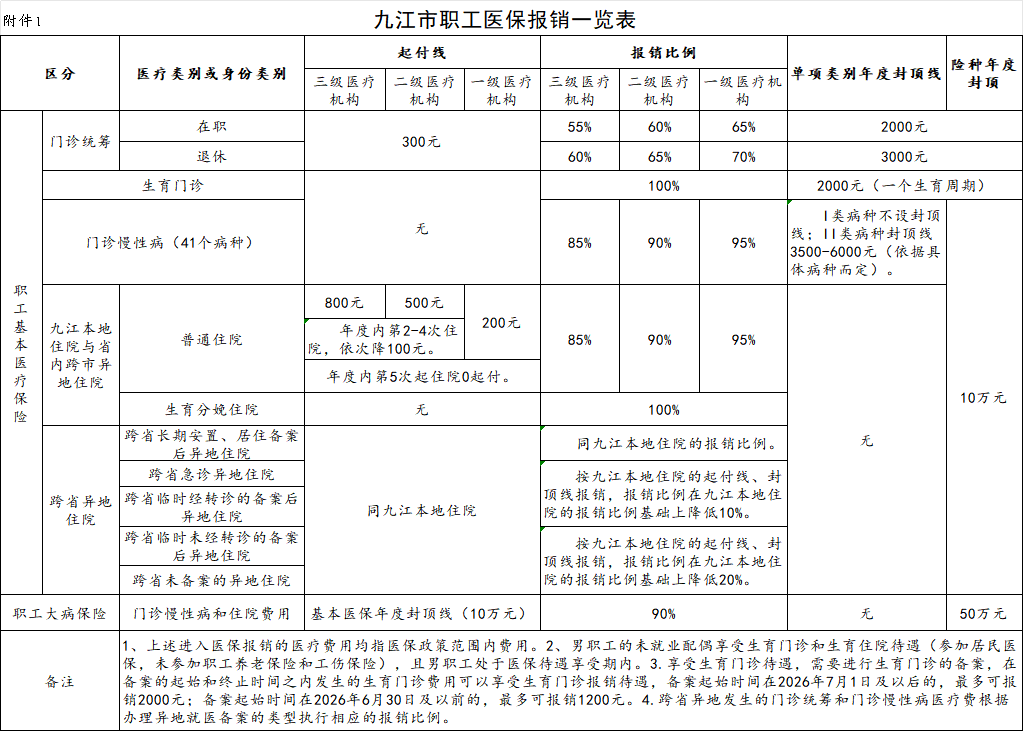 附件1

九江市职工医保报销一览表

| 区分 | | 医疗类别或身份类别 | 起付线 | | | 报销比例 | | | 单项类别年度封顶线 | 险种年度封顶 |
|---|---|---|---|---|---|---|---|---|---|---|
| | | | 三级医疗机构 | 二级医疗机构 | 一级医疗机构 | 三级医疗机构 | 二级医疗机构 | 一级医疗机构 | | |
| 职工基本医疗保险 | 门诊统筹 | 在职 | 300元 | | | 55% | 60% | 65% | 2000元 | 10万元 |
| | | 退休 | | | | 60% | 65% | 70% | 3000元 | |
| | 生育门诊 | | 无 | | | 100% | | | 2000元（一个生育周期） | |
| | 门诊慢性病（41个病种） | | | | | 85% | 90% | 95% | I类病种不设封顶线；II类病种封顶线3500-6000元（依据具体病种而定）。 | |
| | 九江本地住院与省内跨市异地住院 | 普通住院 | 800元 | 500元 | 200元 | 85% | 90% | 95% | 无 | |
| | | | 年度内第2-4次住院，依次降100元。 | | | | | | | |
| | | | 年度内第5次起住院0起付。 | | | | | | | |
| | | 生育分娩住院 | 无 | | | 100% | | | | |
| | 跨省异地住院 | 跨省长期安置、居住备案后异地住院 | 同九江本地住院 | | | 同九江本地住院的报销比例。 | | | | |
| | | 跨省急诊异地住院 | | | | 按九江本地住院的起付线、封顶线报销，报销比例在九江本地住院的报销比例基础上降低10%。 | | | | |
| | | 跨省临时经转诊的备案后异地住院 | | | | | | | | |
| | | 跨省临时未经转诊的备案后异地住院 | | | | 按九江本地住院的起付线、封顶线报销，报销比例在九江本地住院的报销比例基础上降低20%。 | | | | |
| | | 跨省未备案的异地住院 | | | | | | | | |
| 职工大病保险 | | 门诊慢性病和住院费用 | 基本医保年度封顶线（10万元） | | | 90% | | | 无 | 50万元 |
| 备注 | | 1、上述进入医保报销的医疗费用均指医保政策范围内费用。2、男职工的未就业配偶享受生育门诊和生育住院待遇（参加居民医保，未参加职工养老保险和工伤保险），且男职工处于医保待遇享受期内。3.享受生育门诊待遇，需要进行生育门诊的备案，在备案的起始和终止时间之内发生的生育门诊费用可以享受生育门诊报销待遇，备案起始时间在2026年7月1日及以后的，最多可报销2000元；备案起始时间在2026年6月30日及以前的，最多可报销1200元。4.跨省异地发生的门诊统筹和门诊慢性病医疗费根据办理异地就医备案的类型执行相应的报销比例。 | | | | | | | | |